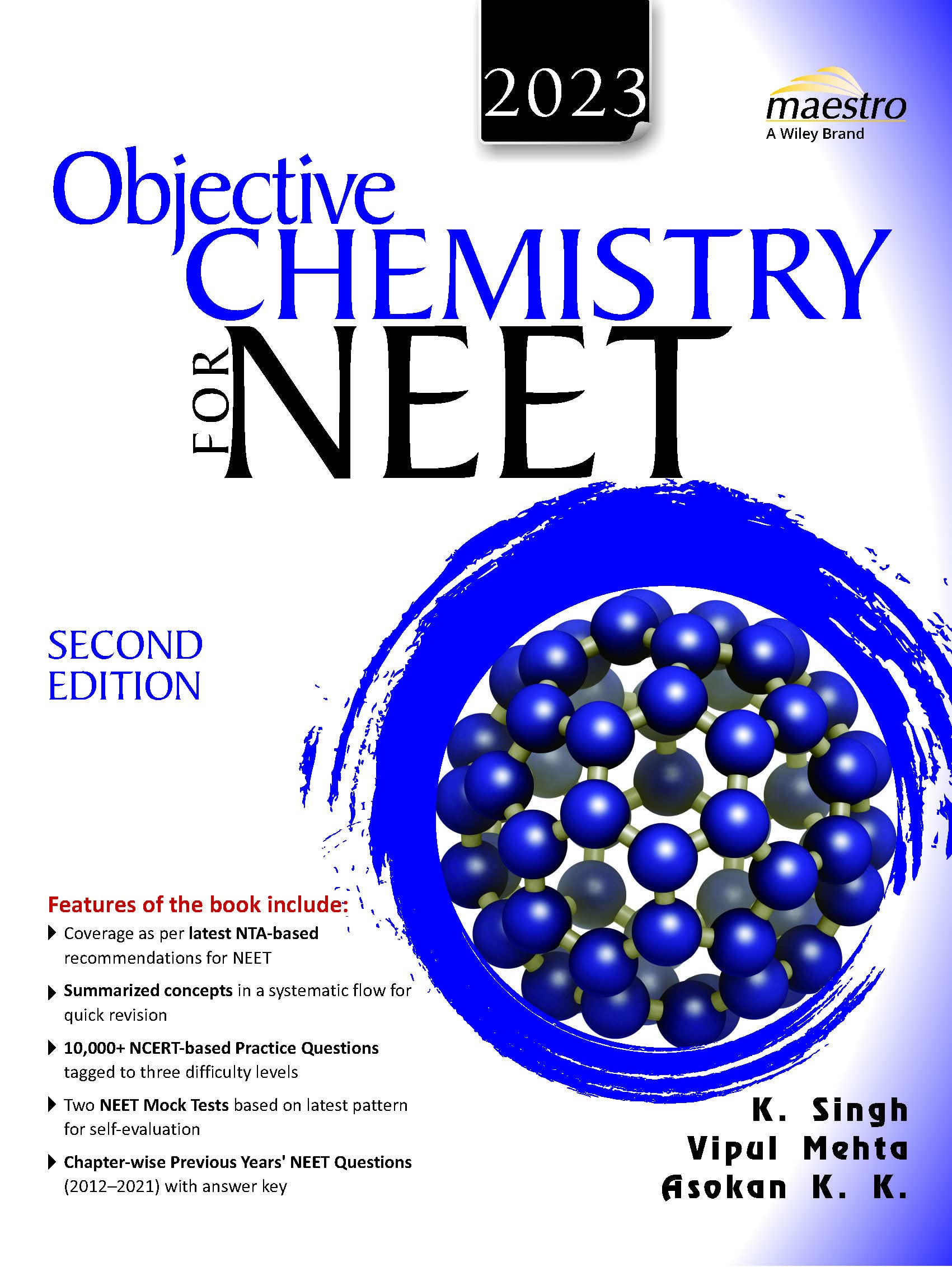 2023

maestro
A Wiley Brand

Objective
CHEMISTRY
FOR NEET

SECOND
EDITION

Features of the book include:

Coverage as per latest NTA-based recommendations for NEET

Summarized concepts in a systematic flow for quick revision

10,000+ NCERT-based Practice Questions tagged to three difficulty levels

Two NEET Mock Tests based on latest pattern for self-evaluation

Chapter-wise Previous Years' NEET Questions (2012–2021) with answer key

K. Singh
Vipul Mehta
Asokan K. K.